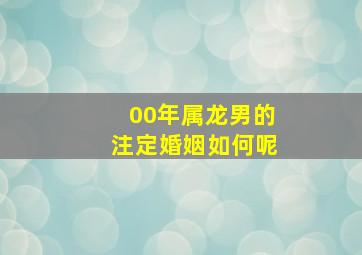 00年属龙男的
注定婚姻如何呢